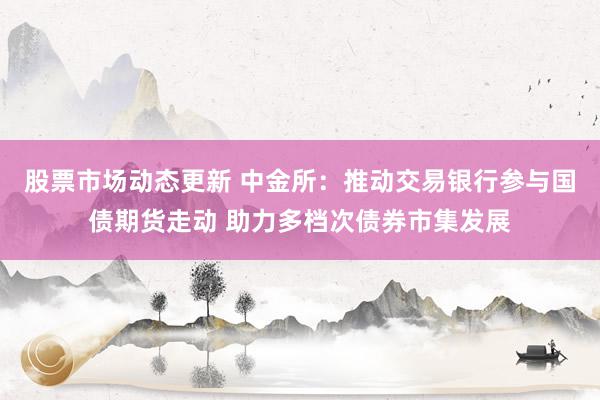 股票市场动态更新 中金所：推动交易银行参与国债期货走动 助力多档次债券市集发展